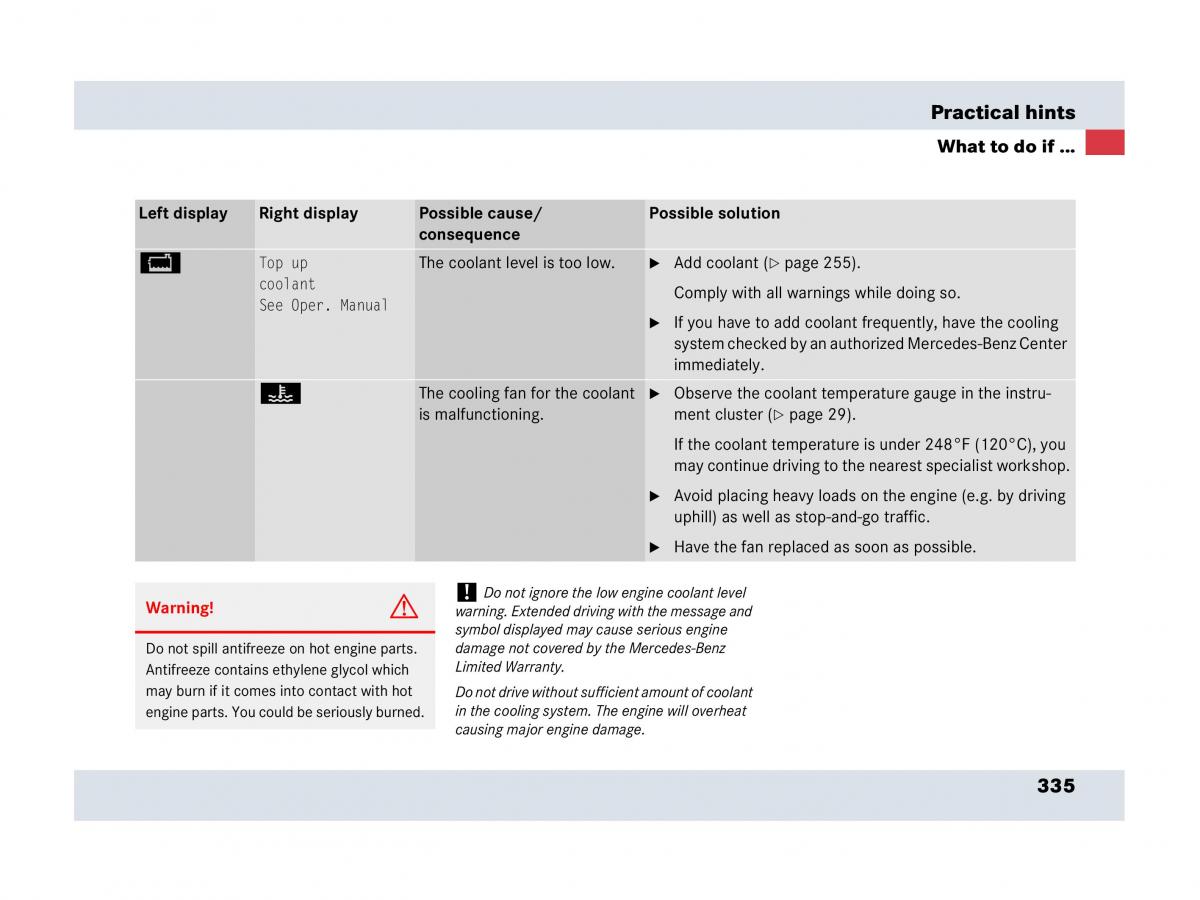 Practical hints

What to do if …

| Left display | Right display | Possible cause/ consequence | Possible solution |
|---|---|---|---|
| | Top up coolant See Oper. Manual | The coolant level is too low. | ▶ Add coolant (▷ page 255). Comply with all warnings while doing so. ▶ If you have to add coolant frequently, have the cooling system checked by an authorized Mercedes-Benz Center immediately. |
| | | The cooling fan for the coolant is malfunctioning. | ▶ Observe the coolant temperature gauge in the instrument cluster (▷ page 29). If the coolant temperature is under 248°F (120°C), you may continue driving to the nearest specialist workshop. ▶ Avoid placing heavy loads on the engine (e.g. by driving uphill) as well as stop-and-go traffic. ▶ Have the fan replaced as soon as possible. |

Warning!

Do not spill antifreeze on hot engine parts. Antifreeze contains ethylene glycol which may burn if it comes into contact with hot engine parts. You could be seriously burned.

! Do not ignore the low engine coolant level warning. Extended driving with the message and symbol displayed may cause serious engine damage not covered by the Mercedes-Benz Limited Warranty.

Do not drive without sufficient amount of coolant in the cooling system. The engine will overheat causing major engine damage.

335